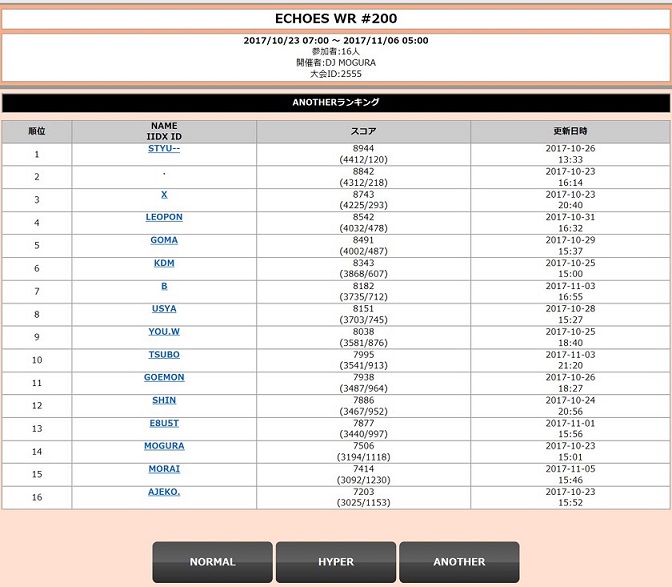 ECHOES WR #200

2017/10/23 07:00 ～ 2017/11/06 05:00
参加者:16人
開催者:DJ MOGURA
大会ID:2555

ANOTHERランキング

| 順位 | NAME IIDX ID | スコア | 更新日時 |
|---|---|---|---|
| 1 | STYU-- | 8944 (4412/120) | 2017-10-26 13:33 |
| 2 | . | 8842 (4312/218) | 2017-10-23 16:14 |
| 3 | X | 8743 (4225/293) | 2017-10-23 20:40 |
| 4 | LEOPON | 8542 (4032/478) | 2017-10-31 16:32 |
| 5 | GOMA | 8491 (4002/487) | 2017-10-29 15:37 |
| 6 | KDM | 8343 (3868/607) | 2017-10-25 15:00 |
| 7 | B | 8182 (3735/712) | 2017-11-03 16:55 |
| 8 | USYA | 8151 (3703/745) | 2017-10-28 15:27 |
| 9 | YOU.W | 8038 (3581/876) | 2017-10-25 18:40 |
| 10 | TSUBO | 7995 (3541/913) | 2017-11-03 21:20 |
| 11 | GOEMON | 7938 (3487/964) | 2017-10-26 18:27 |
| 12 | SHIN | 7886 (3467/952) | 2017-10-24 20:56 |
| 13 | E8U5T | 7877 (3440/997) | 2017-11-01 15:56 |
| 14 | MOGURA | 7506 (3194/1118) | 2017-10-23 15:01 |
| 15 | MORAI | 7414 (3092/1230) | 2017-11-05 15:46 |
| 16 | AJEKO. | 7203 (3025/1153) | 2017-10-23 15:52 |

NORMAL HYPER ANOTHER